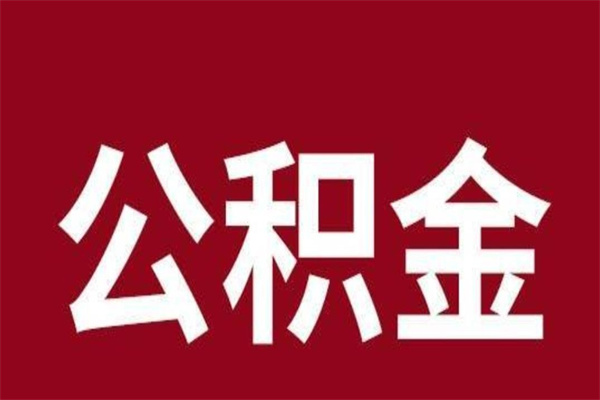 公积金